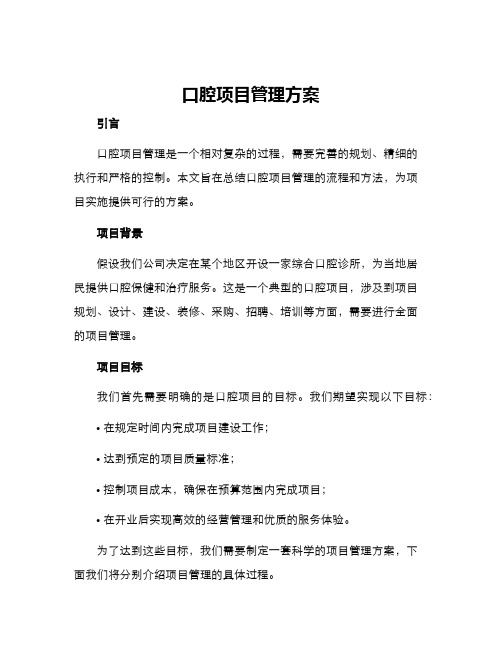 口腔项目管理方案

引言

口腔项目管理是一个相对复杂的过程，需要完善的规划、精细的执行和严格的控制。本文旨在总结口腔项目管理的流程和方法，为项目实施提供可行的方案。

项目背景

假设我们公司决定在某个地区开设一家综合口腔诊所，为当地居民提供口腔保健和治疗服务。这是一个典型的口腔项目，涉及到项目规划、设计、建设、装修、采购、招聘、培训等方面，需要进行全面的项目管理。

项目目标

我们首先需要明确的是口腔项目的目标。我们期望实现以下目标：

• 在规定时间内完成项目建设工作；

• 达到预定的项目质量标准；

• 控制项目成本，确保在预算范围内完成项目；

• 在开业后实现高效的经营管理和优质的服务体验。

为了达到这些目标，我们需要制定一套科学的项目管理方案，下面我们将分别介绍项目管理的具体过程。